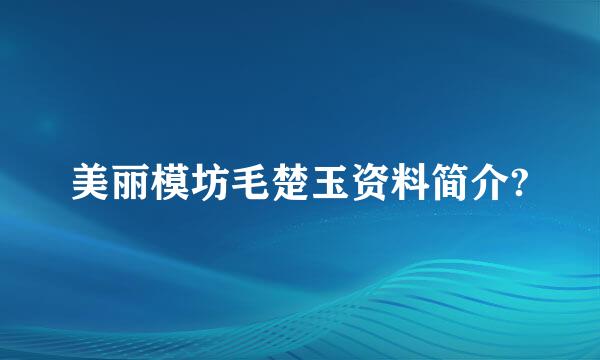 美丽模坊毛楚玉资料简介?